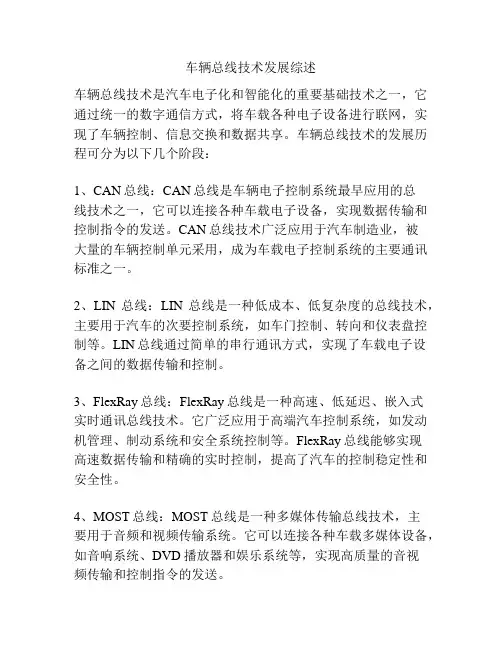 车辆总线技术发展综述

车辆总线技术是汽车电子化和智能化的重要基础技术之一，它通过统一的数字通信方式，将车载各种电子设备进行联网，实现了车辆控制、信息交换和数据共享。车辆总线技术的发展历程可分为以下几个阶段：

1、CAN 总线：CAN 总线是车辆电子控制系统最早应用的总线技术之一，它可以连接各种车载电子设备，实现数据传输和控制指令的发送。CAN 总线技术广泛应用于汽车制造业，被大量的车辆控制单元采用，成为车载电子控制系统的主要通讯标准之一。

2、LIN 总线：LIN 总线是一种低成本、低复杂度的总线技术，主要用于汽车的次要控制系统，如车门控制、转向和仪表盘控制等。LIN 总线通过简单的串行通讯方式，实现了车载电子设备之间的数据传输和控制。

3、FlexRay 总线：FlexRay 总线是一种高速、低延迟、嵌入式实时通讯总线技术。它广泛应用于高端汽车控制系统，如发动机管理、制动系统和安全系统控制等。FlexRay 总线能够实现高速数据传输和精确的实时控制，提高了汽车的控制稳定性和安全性。

4、MOST 总线：MOST 总线是一种多媒体传输总线技术，主要用于音频和视频传输系统。它可以连接各种车载多媒体设备，如音响系统、DVD 播放器和娱乐系统等，实现高质量的音视频传输和控制指令的发送。